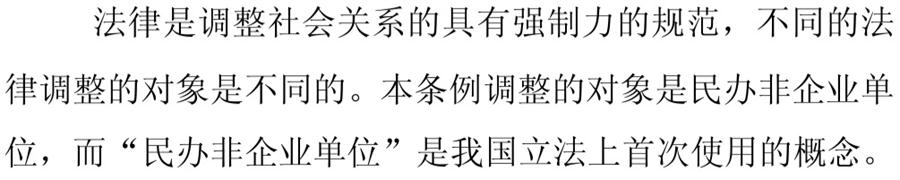 法律是调整社会关系的具有强制力的规范，不同的法律调整的对象是不同的。本条例调整的对象是民办非企业单位，而“民办非企业单位”是我国立法上首次使用的概念。